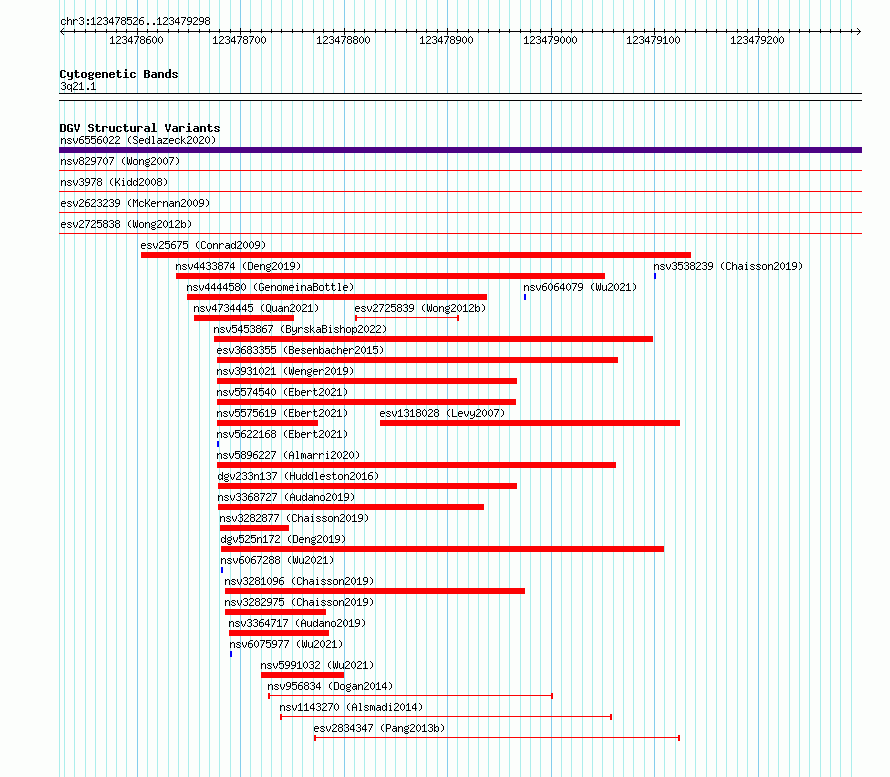 chr3:123478526..123479298

123478600 123478700 123478800 123478900 123479000 123479100 123479200

Cytogenetic Bands
3q21.1

DGV Structural Variants
nsv6556022 (Sedlazeck2020)
nsv829707 (Wong2007)
nsv3978 (Kidd2008)
esv2623239 (McKernan2009)
esv2725838 (Wong2012b)
esv25675 (Conrad2009)
nsv4433874 (Deng2019)
nsv3538239 (Chaisson2019)
nsv4444580 (GenomeinaBottle)
nsv6064079 (Wu2021)
nsv4734445 (Quan2021)
esv2725839 (Wong2012b)
nsv5453867 (ByrskaBishop2022)
esv3683355 (Besenbacher2015)
nsv3931021 (Wenger2019)
nsv5574540 (Ebert2021)
nsv5575619 (Ebert2021)
esv1318028 (Levy2007)
nsv5622168 (Ebert2021)
nsv5896227 (Almarri2020)
dgv233n137 (Huddleston2016)
nsv3368727 (Audano2019)
nsv3282877 (Chaisson2019)
dgv525n172 (Deng2019)
nsv6067288 (Wu2021)
nsv3281096 (Chaisson2019)
nsv3282975 (Chaisson2019)
nsv3364717 (Audano2019)
nsv6075977 (Wu2021)
nsv5991032 (Wu2021)
nsv956834 (Dogan2014)
nsv1143270 (Alsmadi2014)
esv2834347 (Pang2013b)